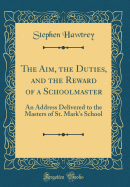 Stephen Hawtrey

The Aim, the Duties, and the Reward of a Schoolmaster

An Address Delivered to the Masters of St. Mark's School

Forgotten Books